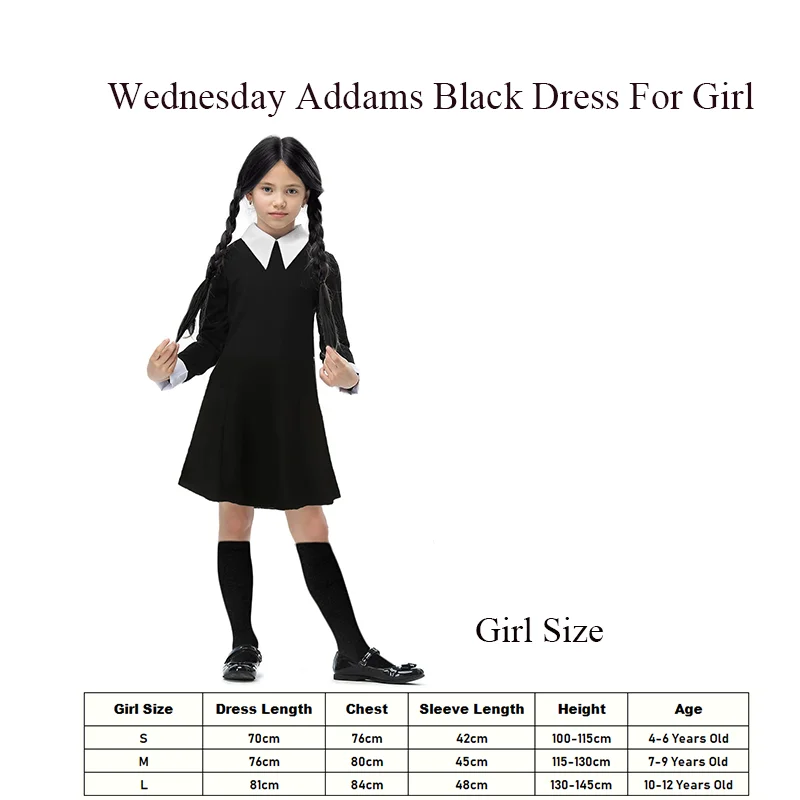 Wednesday Addams Black Dress For Girl

Girl Size

| Girl Size | Dress Length | Chest | Sleeve Length | Height | Age |
|---|---|---|---|---|---|
| S | 70cm | 76cm | 42cm | 100-115cm | 4-6 Years Old |
| M | 76cm | 80cm | 45cm | 115-130cm | 7-9 Years Old |
| L | 81cm | 84cm | 48cm | 130-145cm | 10-12 Years Old |